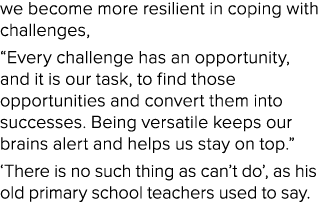 we become more resilient in coping with challenges,

“Every challenge has an opportunity, and it is our task, to find those opportunities and convert them into successes. Being versatile keeps our brains alert and helps us stay on top.”

‘There is no such thing as can’t do’, as his old primary school teachers used to say.